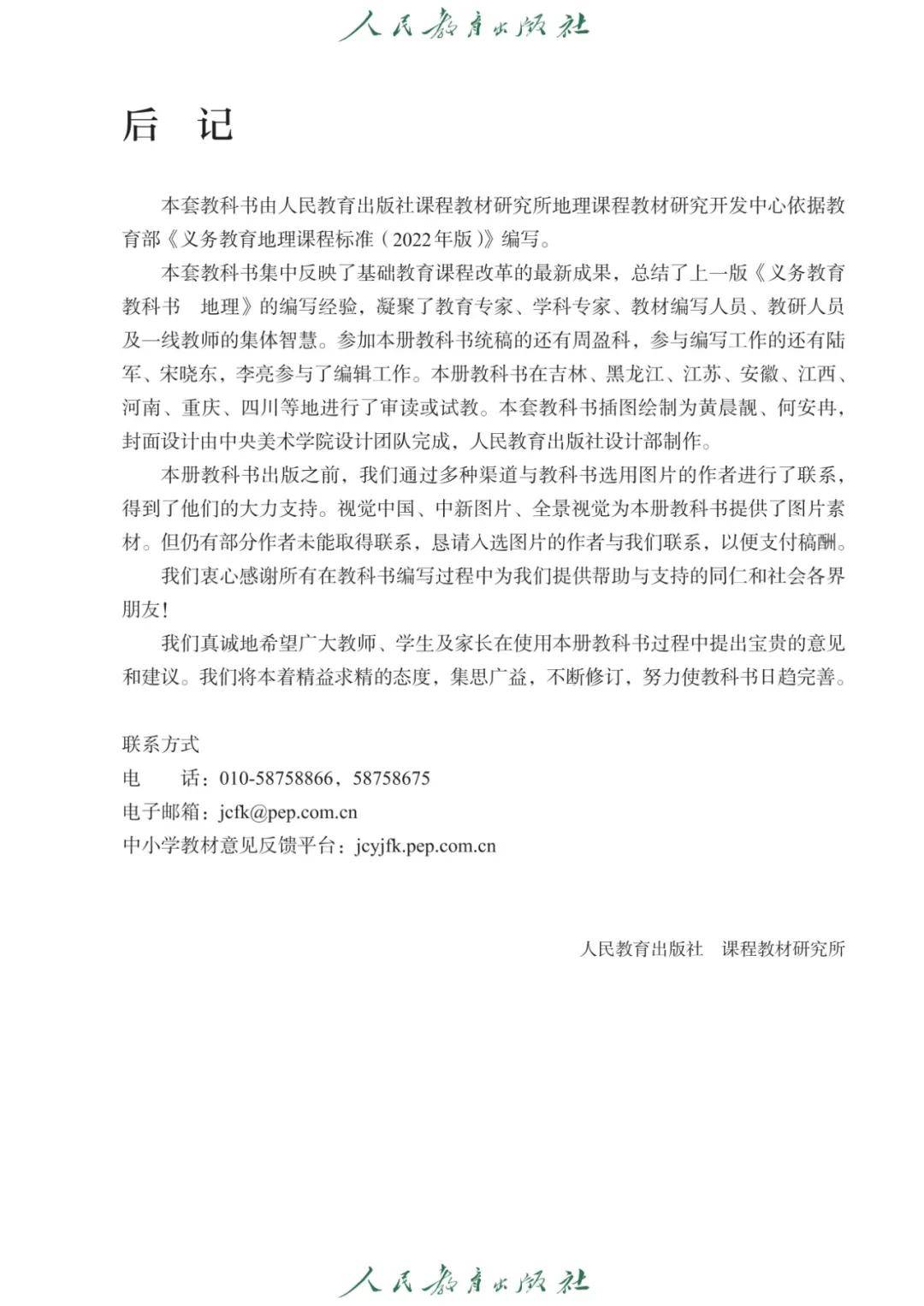 人民教育出版社

后　记

本套教科书由人民教育出版社课程教材研究所地理课程教材研究开发中心依据教育部《义务教育地理课程标准（2022年版）》编写。

本套教科书集中反映了基础教育课程改革的最新成果，总结了上一版《义务教育教科书　地理》的编写经验，凝聚了教育专家、学科专家、教材编写人员、教研人员及一线教师的集体智慧。参加本册教科书统稿的还有周盈科，参与编写工作的还有陆军、宋晓东，李亮参与了编辑工作。本册教科书在吉林、黑龙江、江苏、安徽、江西、河南、重庆、四川等地进行了审读或试教。本套教科书插图绘制为黄晨靓、何安冉，封面设计由中央美术学院设计团队完成，人民教育出版社设计部制作。

本册教科书出版之前，我们通过多种渠道与教科书选用图片的作者进行了联系，得到了他们的大力支持。视觉中国、中新图片、全景视觉为本册教科书提供了图片素材。但仍有部分作者未能取得联系，恳请入选图片的作者与我们联系，以便支付稿酬。

我们衷心感谢所有在教科书编写过程中为我们提供帮助与支持的同仁和社会各界朋友！

我们真诚地希望广大教师、学生及家长在使用本册教科书过程中提出宝贵的意见和建议。我们将本着精益求精的态度，集思广益，不断修订，努力使教科书日趋完善。

联系方式
电　　话：010-58758866，58758675
电子邮箱：jcfk@pep.com.cn
中小学教材意见反馈平台：jcyjfk.pep.com.cn

人民教育出版社　课程教材研究所

人民教育出版社